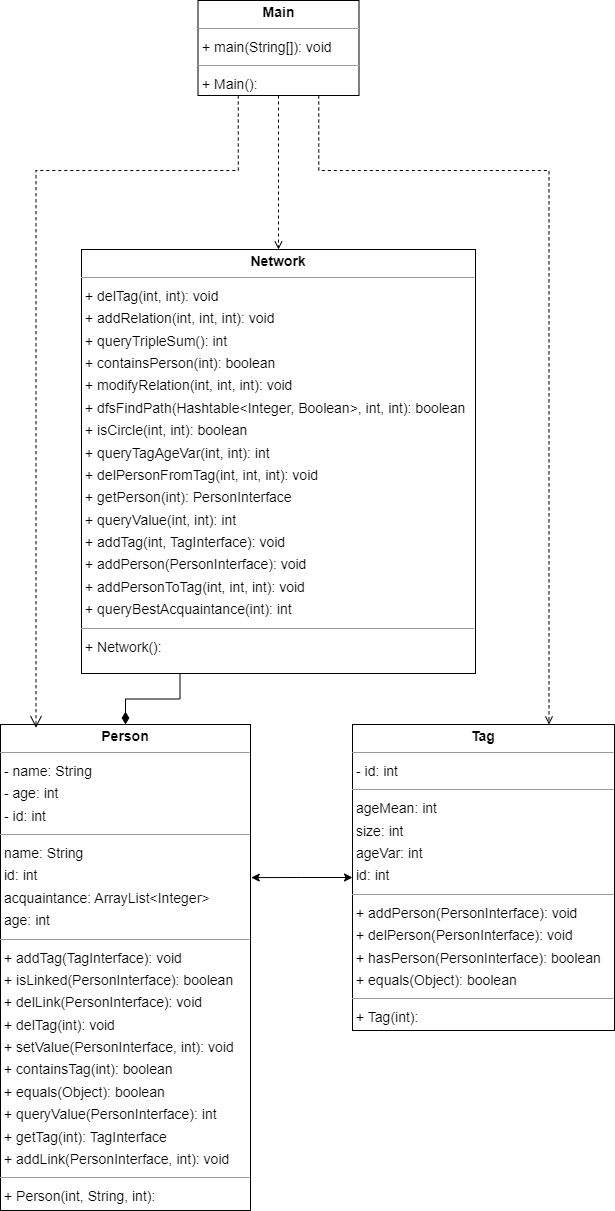 Main

+ main(String[]): void

+ Main():

Network

+ delTag(int, int): void
+ addRelation(int, int, int): void
+ queryTripleSum(): int
+ containsPerson(int): boolean
+ modifyRelation(int, int, int): void
+ dfsFindPath(Hashtable<Integer, Boolean>, int, int): boolean
+ isCircle(int, int): boolean
+ queryTagAgeVar(int, int): int
+ delPersonFromTag(int, int, int): void
+ getPerson(int): PersonInterface
+ queryValue(int, int): int
+ addTag(int, TagInterface): void
+ addPerson(PersonInterface): void
+ addPersonToTag(int, int, int): void
+ queryBestAcquaintance(int): int

+ Network():

Person

- name: String
- age: int
- id: int

name: String
id: int
acquaintance: ArrayList<Integer>
age: int

+ addTag(TagInterface): void
+ isLinked(PersonInterface): boolean
+ delLink(PersonInterface): void
+ delTag(int): void
+ setValue(PersonInterface, int): void
+ containsTag(int): boolean
+ equals(Object): boolean
+ queryValue(PersonInterface): int
+ getTag(int): TagInterface
+ addLink(PersonInterface, int): void

+ Person(int, String, int):

Tag

- id: int

ageMean: int
size: int
ageVar: int
id: int

+ addPerson(PersonInterface): void
+ delPerson(PersonInterface): void
+ hasPerson(PersonInterface): boolean
+ equals(Object): boolean

+ Tag(int):